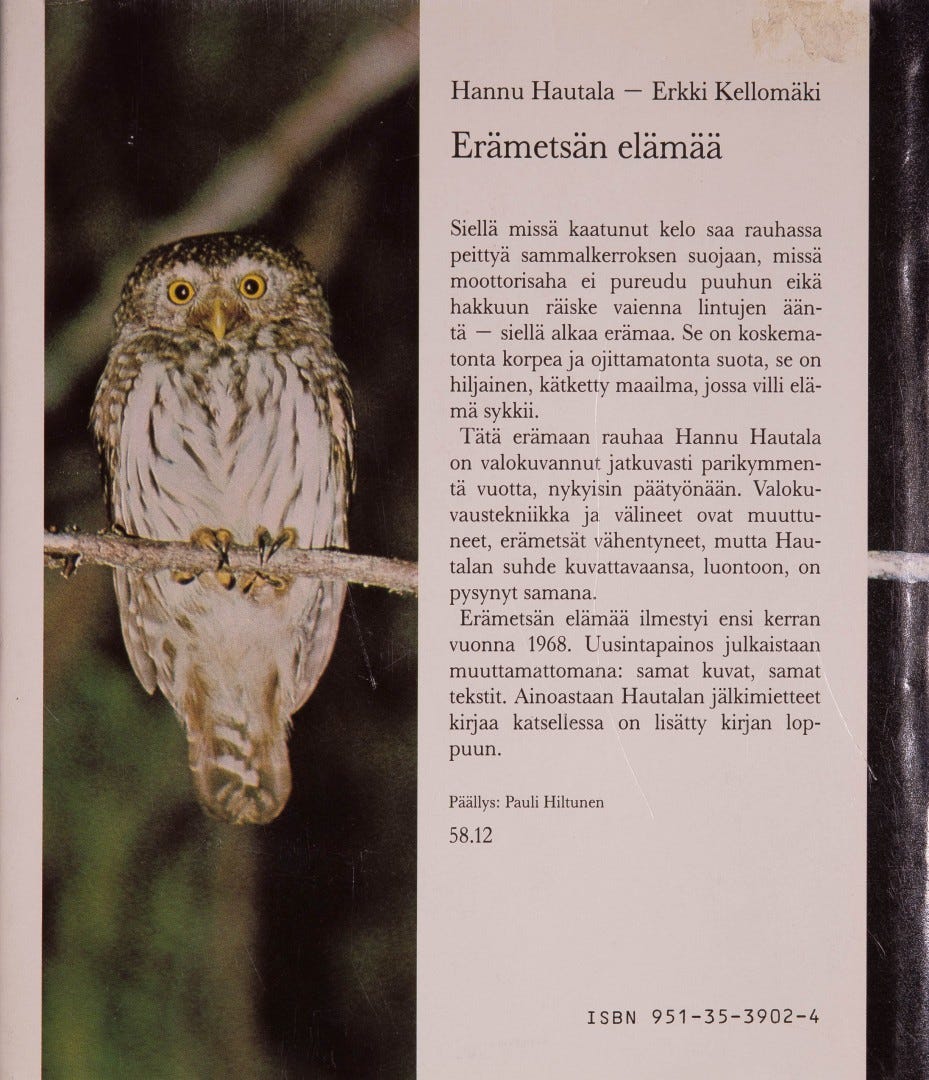 Hannu Hautala — Erkki Kellomäki

Erämetsän elämää

Siellä missä kaatunut kelo saa rauhassa peittyä sammalkerroksen suojaan, missä moottorisaha ei pureudu puuhun eikä hakkuun räiske vaienna lintujen ääntä — siellä alkaa erämaa. Se on koskematonta korpea ja ojittamatonta suota, se on hiljainen, kätketty maailma, jossa villi elämä sykkii.

Tätä erämaan rauhaa Hannu Hautala on valokuvannut jatkuvasti parikymmentä vuotta, nykyisin päätyönään. Valokuvaustekniikka ja välineet ovat muuttuneet, erämetsät vähentyneet, mutta Hautalan suhde kuvattavaansa, luontoon, on pysynyt samana.

Erämetsän elämää ilmestyi ensi kerran vuonna 1968. Uusintapainos julkaistaan muuttamattomana: samat kuvat, samat tekstit. Ainoastaan Hautalan jälkimietteet kirjaa katsellessa on lisätty kirjan loppuun.

Päällys: Pauli Hiltunen

58.12

ISBN 951-35-3902-4